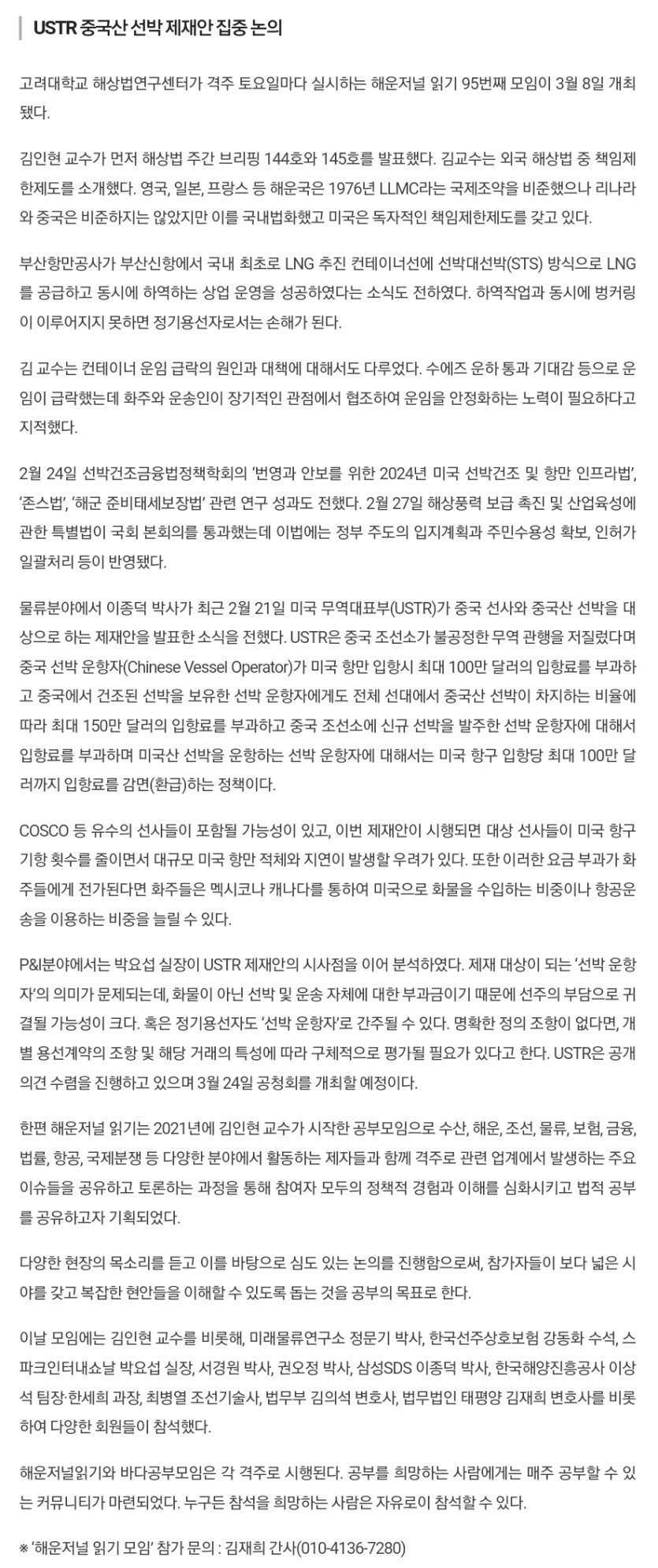 USTR 중국산 선박 제재안 집중 논의

고려대학교 해상법연구센터가 격주 토요일마다 실시하는 해운저널 읽기 95번째 모임이 3월 8일 개최됐다.

김인현 교수가 먼저 해상법 주간 브리핑 144호와 145호를 발표했다. 김교수는 외국 해상법 중 책임제한제도를 소개했다. 영국, 일본, 프랑스 등 해운국은 1976년 LLMC라는 국제조약을 비준했으나 리나라와 중국은 비준하지는 않았지만 이를 국내법화했고 미국은 독자적인 책임제한제도를 갖고 있다.

부산항만공사가 부산신항에서 국내 최초로 LNG 추진 컨테이너선에 선박대선박(STS) 방식으로 LNG를 공급하고 동시에 하역하는 상업 운영을 성공하였다는 소식도 전하였다. 하역작업과 동시에 벙커링이 이루어지지 못하면 정기용선자로서는 손해가 된다.

김 교수는 컨테이너 운임 급락의 원인과 대책에 대해서도 다루었다. 수에즈 운하 통과 기대감 등으로 운임이 급락했는데 화주와 운송인이 장기적인 관점에서 협조하여 운임을 안정화하는 노력이 필요하다고 지적했다.

2월 24일 선박건조금융법정책학회의 '번영과 안보를 위한 2024년 미국 선박건조 및 항만 인프라법', '존스법', '해군 준비태세보장법' 관련 연구 성과도 전했다. 2월 27일 해상풍력 보급 촉진 및 산업육성에 관한 특별법이 국회 본회의를 통과했는데 이법에는 정부 주도의 입지계획과 주민수용성 확보, 인허가 일괄처리 등이 반영됐다.

물류분야에서 이종덕 박사가 최근 2월 21일 미국 무역대표부(USTR)가 중국 선사와 중국산 선박을 대상으로 하는 제재안을 발표한 소식을 전했다. USTR은 중국 조선소가 불공정한 무역 관행을 저질렀다며 중국 선박 운항자(Chinese Vessel Operator)가 미국 항만 입항시 최대 100만 달러의 입항료를 부과하고 중국에서 건조된 선박을 보유한 선박 운항자에게도 전체 선대에서 중국산 선박이 차지하는 비율에 따라 최대 150만 달러의 입항료를 부과하고 중국 조선소에 신규 선박을 발주한 선박 운항자에 대해서 입항료를 부과하며 미국산 선박을 운항하는 선박 운항자에 대해서는 미국 항구 입항당 최대 100만 달러까지 입항료를 감면(환급)하는 정책이다.

COSCO 등 유수의 선사들이 포함될 가능성이 있고, 이번 제재안이 시행되면 대상 선사들이 미국 항구 기항 횟수를 줄이면서 대규모 미국 항만 적체와 지연이 발생할 우려가 있다. 또한 이러한 요금 부과가 화주들에게 전가된다면 화주들은 멕시코나 캐나다를 통하여 미국으로 화물을 수입하는 비중이나 항공운송을 이용하는 비중을 늘릴 수 있다.

P&I분야에서는 박요섭 실장이 USTR 제재안의 시사점을 이어 분석하였다. 제재 대상이 되는 '선박 운항자'의 의미가 문제되는데, 화물이 아닌 선박 및 운송 자체에 대한 부과금이기 때문에 선주의 부담으로 귀결될 가능성이 크다. 혹은 정기용선자도 '선박 운항자'로 간주될 수 있다. 명확한 정의 조항이 없다면, 개별 용선계약의 조항 및 해당 거래의 특성에 따라 구체적으로 평가될 필요가 있다고 한다. USTR은 공개 의견 수렴을 진행하고 있으며 3월 24일 공청회를 개최할 예정이다.

한편 해운저널 읽기는 2021년에 김인현 교수가 시작한 공부모임으로 수산, 해운, 조선, 물류, 보험, 금융, 법률, 항공, 국제분쟁 등 다양한 분야에서 활동하는 제자들과 함께 격주로 관련 업계에서 발생하는 주요 이슈들을 공유하고 토론하는 과정을 통해 참여자 모두의 정책적 경험과 이해를 심화시키고 법적 공부를 공유하고자 기획되었다.

다양한 현장의 목소리를 듣고 이를 바탕으로 심도 있는 논의를 진행함으로써, 참가자들이 보다 넓은 시야를 갖고 복잡한 현안들을 이해할 수 있도록 돕는 것을 공부의 목표로 한다.

이날 모임에는 김인현 교수를 비롯해, 미래물류연구소 정문기 박사, 한국선주상호보험 강동화 수석, 스파크인터내쇼날 박요섭 실장, 서경원 박사, 권오정 박사, 삼성SDS 이종덕 박사, 한국해양진흥공사 이상석 팀장·한세희 과장, 최병열 조선기술사, 법무부 김의석 변호사, 법무법인 태평양 김재희 변호사를 비롯하여 다양한 회원들이 참석했다.

해운저널읽기와 바다공부모임은 각 격주로 시행된다. 공부를 희망하는 사람에게는 매주 공부할 수 있는 커뮤니티가 마련되었다. 누구든 참석을 희망하는 사람은 자유로이 참석할 수 있다.

※ '해운저널 읽기 모임' 참가 문의 : 김재희 간사(010-4136-7280)